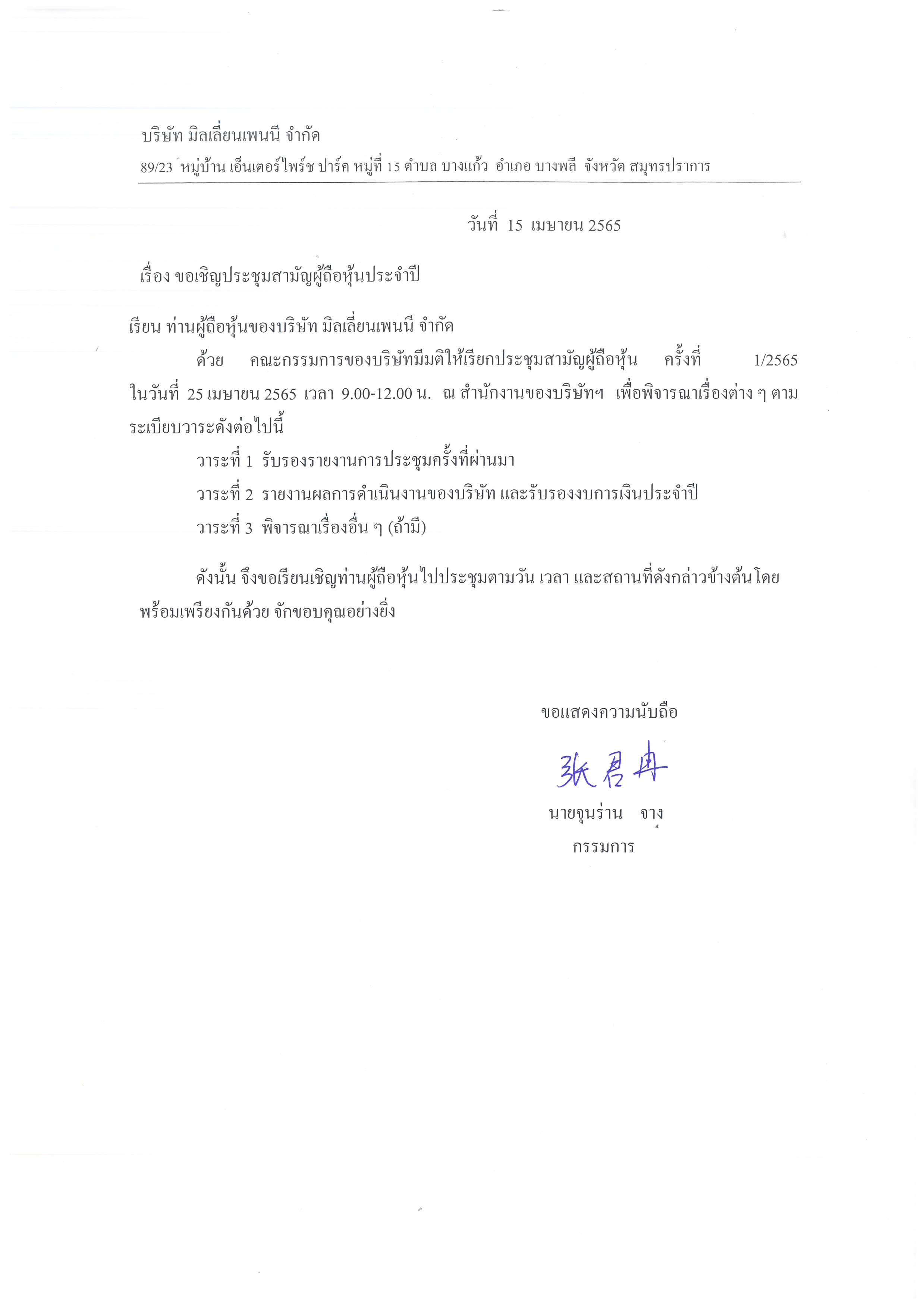 บริษัท มิลเลี่ยนเพนนี จำกัด

89/23 หมู่บ้าน เอ็นเตอร์ไพร์ซ ปาร์ค หมู่ที่ 15 ตำบล บางแก้ว อำเภอ บางพลี จังหวัด สมุทรปราการ

วันที่ 15 เมษายน 2565

เรื่อง ขอเชิญประชุมสามัญผู้ถือหุ้นประจำปี

เรียน ท่านผู้ถือหุ้นของบริษัท มิลเลี่ยนเพนนี จำกัด

ด้วย คณะกรรมการของบริษัทมีมติให้เรียกประชุมสามัญผู้ถือหุ้น ครั้งที่ 1/2565 ในวันที่ 25 เมษายน 2565 เวลา 9.00-12.00 น. ณ สำนักงานของบริษัทฯ เพื่อพิจารณาเรื่องต่าง ๆ ตามระเบียบวาระดังต่อไปนี้

วาระที่ 1 รับรองรายงานการประชุมครั้งที่ผ่านมา

วาระที่ 2 รายงานผลการดำเนินงานของบริษัท และรับรองงบการเงินประจำปี

วาระที่ 3 พิจารณาเรื่องอื่น ๆ (ถ้ามี)

ดังนั้น จึงขอเรียนเชิญท่านผู้ถือหุ้นไปประชุมตามวัน เวลา และสถานที่ดังกล่าวข้างต้นโดยพร้อมเพรียงกันด้วย จักขอบคุณอย่างยิ่ง

ขอแสดงความนับถือ

张君冉

นายจุนร่าน จาง

กรรมการ